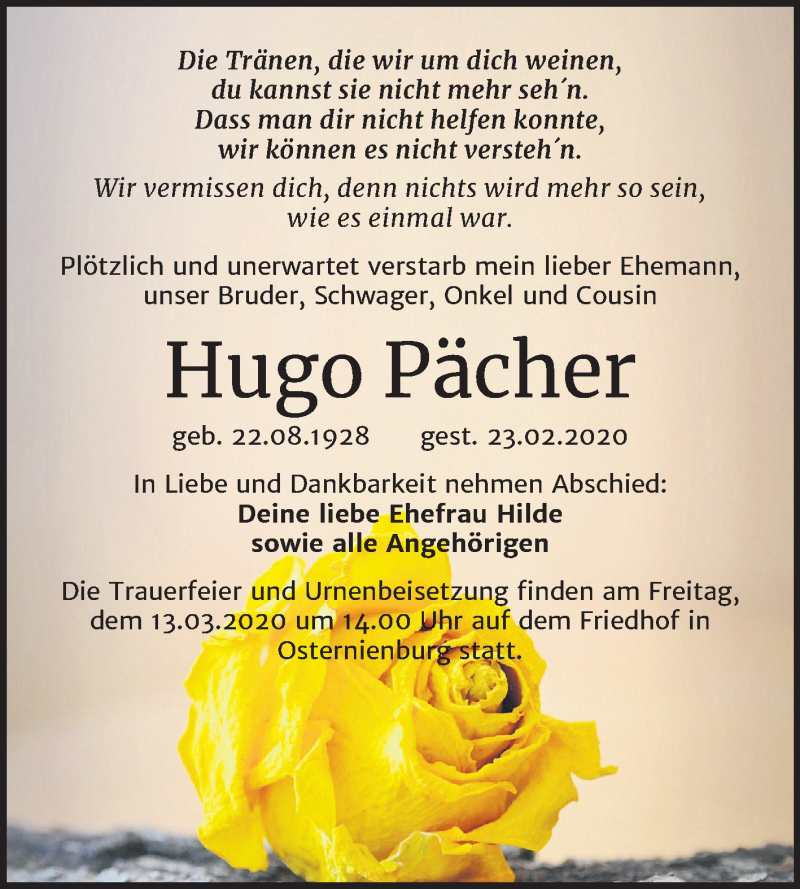 Die Tränen, die wir um dich weinen,
du kannst sie nicht mehr seh´n.
Dass man dir nicht helfen konnte,
wir können es nicht versteh´n.

Wir vermissen dich, denn nichts wird mehr so sein,
wie es einmal war.

Plötzlich und unerwartet verstarb mein lieber Ehemann, unser Bruder, Schwager, Onkel und Cousin

Hugo Pächer

geb. 22.08.1928 gest. 23.02.2020

In Liebe und Dankbarkeit nehmen Abschied:
Deine liebe Ehefrau Hilde
sowie alle Angehörigen

Die Trauerfeier und Urnenbeisetzung finden am Freitag, dem 13.03.2020 um 14.00 Uhr auf dem Friedhof in Osternienburg statt.